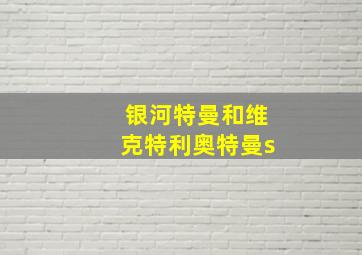 银河特曼和维克特利奥特曼s